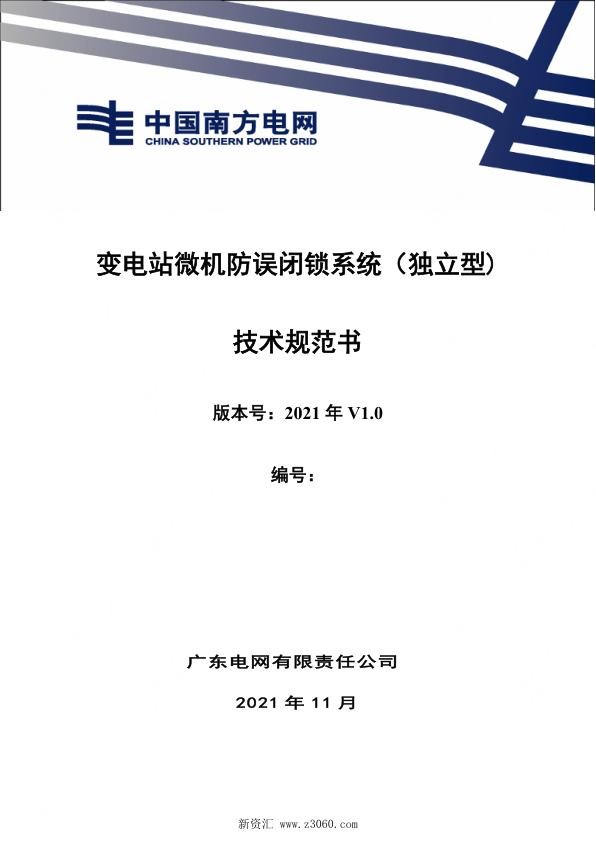 中国南方电网
CHINA SOUTHERN POWER GRID

变电站微机防误闭锁系统（独立型）

技术规范书

版本号：2021 年 V1.0

编号：

广东电网有限责任公司

2021 年 11 月

新资汇 www.z3060.com